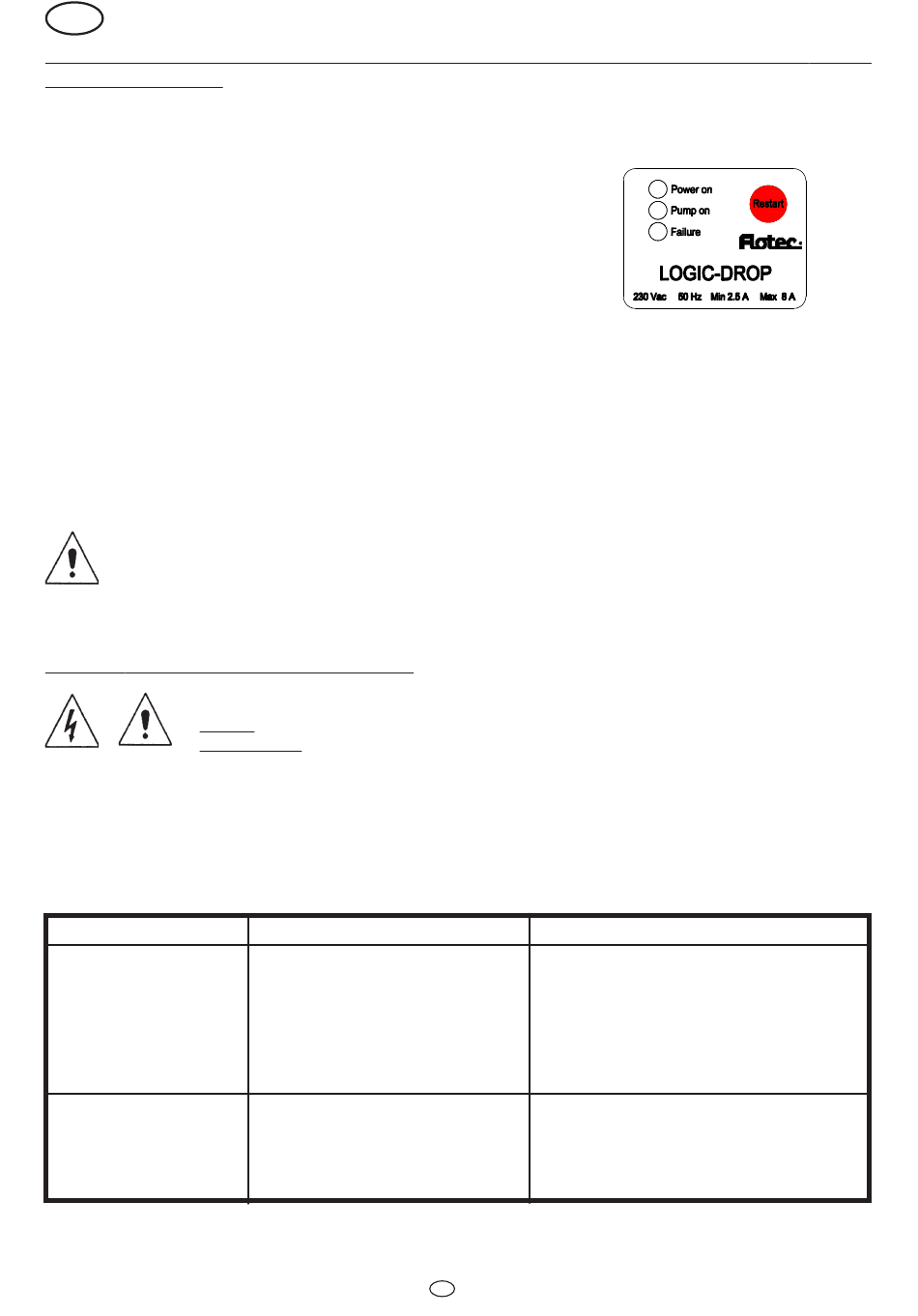 Power on
Pump on
Failure
Restart
Flotec
LOGIC-DROP
230 Vac 50 Hz Min 2.5 A Max 8 A